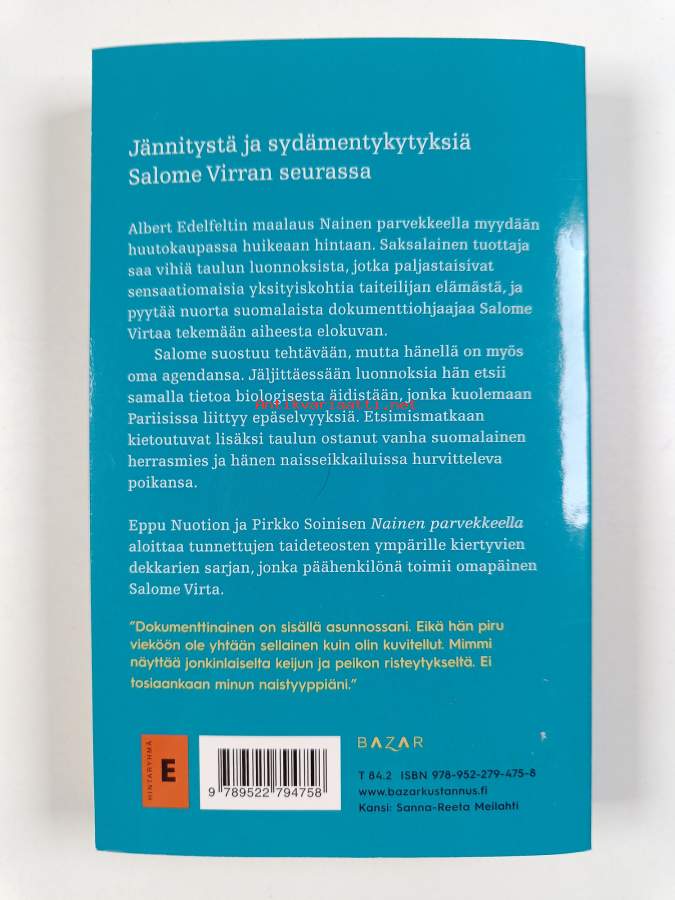 Jännitystä ja sydämentykytyksiä Salome Virran seurassa

Albert Edelfeltin maalaus Nainen parvekkeella myydään huutokaupassa huikeaan hintaan. Saksalainen tuottaja saa vihiä taulun luonnoksista, jotka paljastaisivat sensaatiomaisia yksityiskohtia taiteilijan elämästä, ja pyytää nuorta suomalaista dokumenttiohjaajaa Salome Virtaa tekemään aiheesta elokuvan.

Salome suostuu tehtävään, mutta hänellä on myös oma agendansa. Jäljittäessään luonnoksia hän etsii samalla tietoa biologisesta äidistään, jonka kuolemaan Pariisissa liittyy epäselvyyksiä. Etsimismatkaan kietoutuvat lisäksi taulun ostanut vanha suomalainen herrasmies ja hänen naisseikkailuissa hurvitteleva poikansa.

Eppu Nuotion ja Pirkko Soinisen Nainen parvekkeella aloittaa tunnettujen taideteosten ympärille kiertyvien dekkarien sarjan, jonka päähenkilönä toimii omapäinen Salome Virta.

"Dokumenttinainen on sisällä asunnossani. Eikä hän piru vieköön ole yhtään sellainen kuin olin kuvitellut. Mimmi näyttää jonkinlaiselta keijun ja peikon risteytykseltä. Ei tosiaankaan minun naistyyppiäni."

HINTARYHMÄ
E

9 789522 794758

BAZAR

T 84.2 ISBN 978-952-279-475-8
www.bazarkustannus.fi
Kansi: Sanna-Reeta Meilahti

Antikvariaatti.net